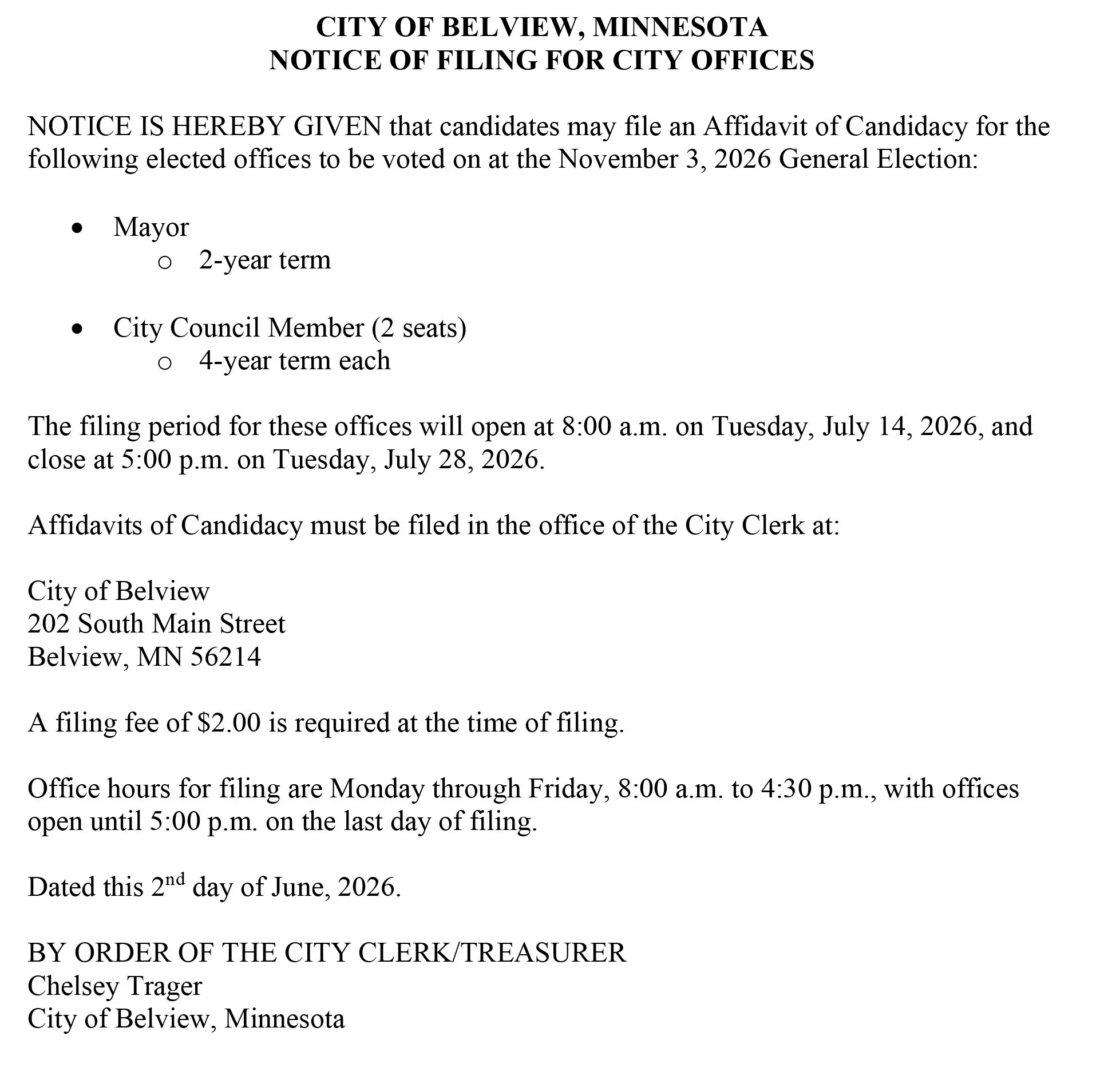 CITY OF BELVIEW, MINNESOTA
NOTICE OF FILING FOR CITY OFFICES

NOTICE IS HEREBY GIVEN that candidates may file an Affidavit of Candidacy for the following elected offices to be voted on at the November 3, 2026 General Election:

• Mayor
o 2-year term

• City Council Member (2 seats)
o 4-year term each

The filing period for these offices will open at 8:00 a.m. on Tuesday, July 14, 2026, and close at 5:00 p.m. on Tuesday, July 28, 2026.

Affidavits of Candidacy must be filed in the office of the City Clerk at:

City of Belview
202 South Main Street
Belview, MN 56214

A filing fee of $2.00 is required at the time of filing.

Office hours for filing are Monday through Friday, 8:00 a.m. to 4:30 p.m., with offices open until 5:00 p.m. on the last day of filing.

Dated this 2nd day of June, 2026.

BY ORDER OF THE CITY CLERK/TREASURER
Chelsey Trager
City of Belview, Minnesota